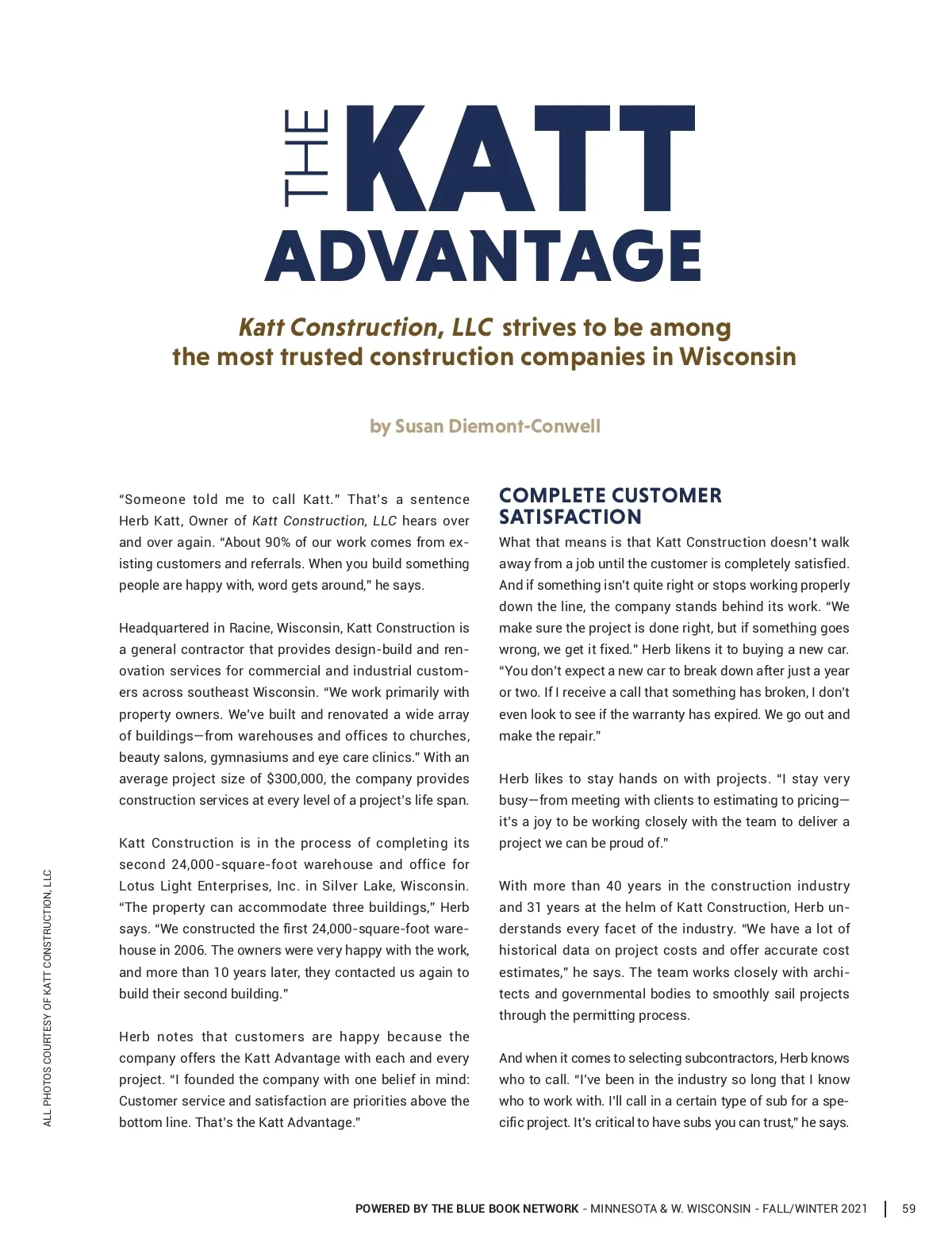 THE KATT ADVANTAGE

Katt Construction, LLC strives to be among the most trusted construction companies in Wisconsin

by Susan Diemont-Conwell

"Someone told me to call Katt." That's a sentence Herb Katt, Owner of Katt Construction, LLC hears over and over again. "About 90% of our work comes from existing customers and referrals. When you build something people are happy with, word gets around," he says.

Headquartered in Racine, Wisconsin, Katt Construction is a general contractor that provides design-build and renovation services for commercial and industrial customers across southeast Wisconsin. "We work primarily with property owners. We've built and renovated a wide array of buildings—from warehouses and offices to churches, beauty salons, gymnasiums and eye care clinics." With an average project size of $300,000, the company provides construction services at every level of a project's life span.

Katt Construction is in the process of completing its second 24,000-square-foot warehouse and office for Lotus Light Enterprises, Inc. in Silver Lake, Wisconsin. "The property can accommodate three buildings," Herb says. "We constructed the first 24,000-square-foot warehouse in 2006. The owners were very happy with the work, and more than 10 years later, they contacted us again to build their second building."

Herb notes that customers are happy because the company offers the Katt Advantage with each and every project. "I founded the company with one belief in mind: Customer service and satisfaction are priorities above the bottom line. That's the Katt Advantage."

COMPLETE CUSTOMER SATISFACTION

What that means is that Katt Construction doesn't walk away from a job until the customer is completely satisfied. And if something isn't quite right or stops working properly down the line, the company stands behind its work. "We make sure the project is done right, but if something goes wrong, we get it fixed." Herb likens it to buying a new car. "You don't expect a new car to break down after just a year or two. If I receive a call that something has broken, I don't even look to see if the warranty has expired. We go out and make the repair."

Herb likes to stay hands on with projects. "I stay very busy—from meeting with clients to estimating to pricing—it's a joy to be working closely with the team to deliver a project we can be proud of."

With more than 40 years in the construction industry and 31 years at the helm of Katt Construction, Herb understands every facet of the industry. "We have a lot of historical data on project costs and offer accurate cost estimates," he says. The team works closely with architects and governmental bodies to smoothly sail projects through the permitting process.

And when it comes to selecting subcontractors, Herb knows who to call. "I've been in the industry so long that I know who to work with. I'll call in a certain type of sub for a specific project. It's critical to have subs you can trust," he says.

ALL PHOTOS COURTESY OF KATT CONSTRUCTION, LLC

POWERED BY THE BLUE BOOK NETWORK - MINNESOTA & W. WISCONSIN - FALL/WINTER 2021 | 59